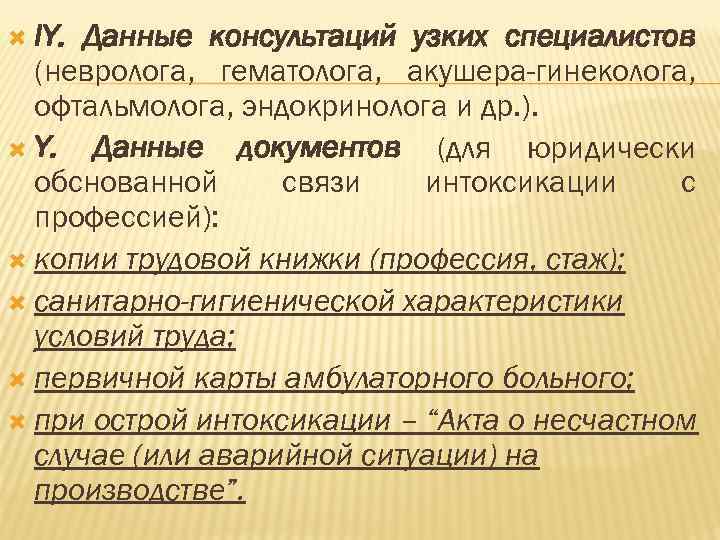 IY. Данные консультаций узких специалистов (невролога, гематолога, акушера-гинеколога, офтальмолога, эндокринолога и др.).

Y. Данные документов (для юридически обснованной связи интоксикации с профессией):

копии трудовой книжки (профессия, стаж);

санитарно-гигиенической характеристики условий труда;

первичной карты амбулаторного больного;

при острой интоксикации – “Акта о несчастном случае (или аварийной ситуации) на производстве”.